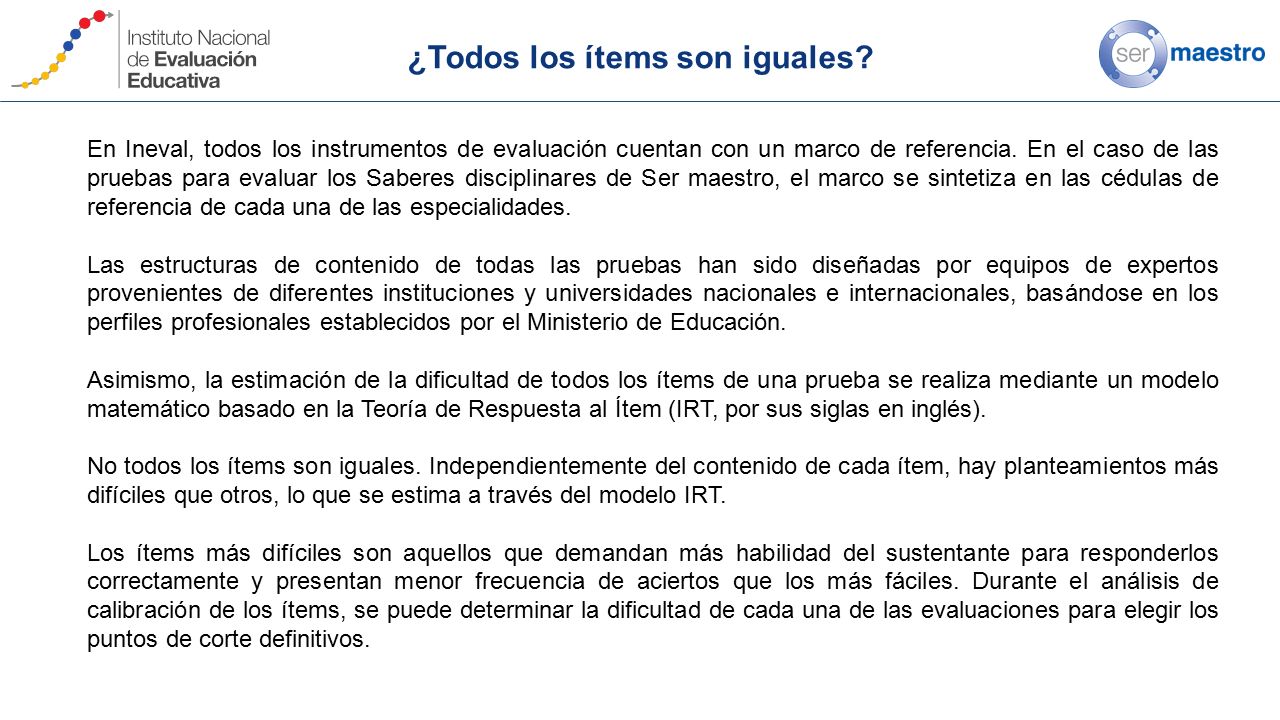 Instituto Nacional de Evaluación Educativa

¿Todos los ítems son iguales?

ser maestro

En Ineval, todos los instrumentos de evaluación cuentan con un marco de referencia. En el caso de las pruebas para evaluar los Saberes disciplinares de Ser maestro, el marco se sintetiza en las cédulas de referencia de cada una de las especialidades.

Las estructuras de contenido de todas las pruebas han sido diseñadas por equipos de expertos provenientes de diferentes instituciones y universidades nacionales e internacionales, basándose en los perfiles profesionales establecidos por el Ministerio de Educación.

Asimismo, la estimación de la dificultad de todos los ítems de una prueba se realiza mediante un modelo matemático basado en la Teoría de Respuesta al Ítem (IRT, por sus siglas en inglés).

No todos los ítems son iguales. Independientemente del contenido de cada ítem, hay planteamientos más difíciles que otros, lo que se estima a través del modelo IRT.

Los ítems más difíciles son aquellos que demandan más habilidad del sustentante para responderlos correctamente y presentan menor frecuencia de aciertos que los más fáciles. Durante el análisis de calibración de los ítems, se puede determinar la dificultad de cada una de las evaluaciones para elegir los puntos de corte definitivos.